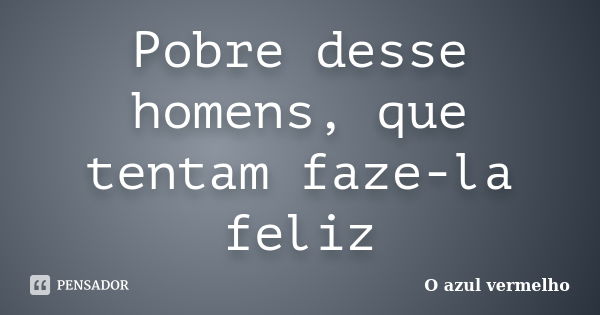 Pobre desse homens, que tentam faze-la feliz

PENSADOR

O azul vermelho